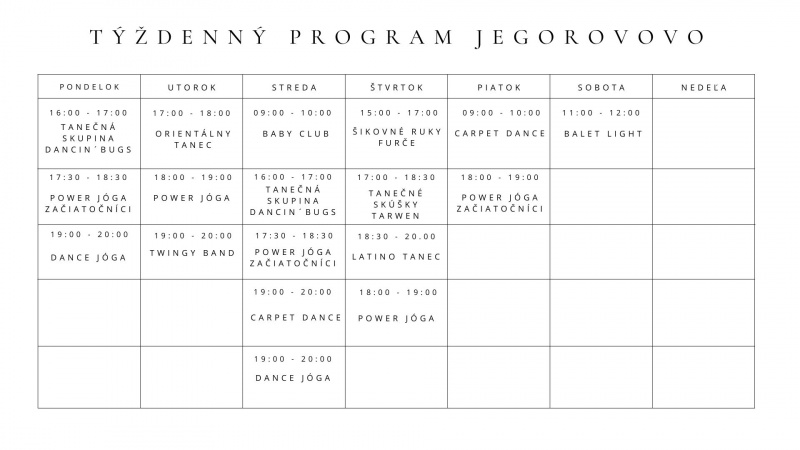 TÝŽDENNÝ PROGRAM JEGOROVOVO

| PONDELOK | UTOROK | STREDA | ŠTVRTOK | PIATOK | SOBOTA | NEDEĽA |
|---|---|---|---|---|---|---|
| 16:00 - 17:00 TANEČNÁ SKUPINA DANCIN´BUGS | 17:00 - 18:00 ORIENTÁLNY TANEC | 09:00 - 10:00 BABY CLUB | 15:00 - 17:00 ŠIKOVNÉ RUKY FURČE | 09:00 - 10:00 CARPET DANCE | 11:00 - 12:00 BALET LIGHT | |
| 17:30 - 18:30 POWER JÓGA ZAČIATOČNÍCI | 18:00 - 19:00 POWER JÓGA | 16:00 - 17:00 TANEČNÁ SKUPINA DANCIN´BUGS | 17:00 - 18:30 TANEČNÉ SKÚŠKY TARWEN | 18:00 - 19:00 POWER JÓGA ZAČIATOČNÍCI | | |
| 19:00 - 20:00 DANCE JÓGA | 19:00 - 20:00 TWINGY BAND | 17:30 - 18:30 POWER JÓGA ZAČIATOČNÍCI | 18:30 - 20.00 LATINO TANEC | | | |
| | | 19:00 - 20:00 CARPET DANCE | 18:00 - 19:00 POWER JÓGA | | | |
| | | 19:00 - 20:00 DANCE JÓGA | | | | |